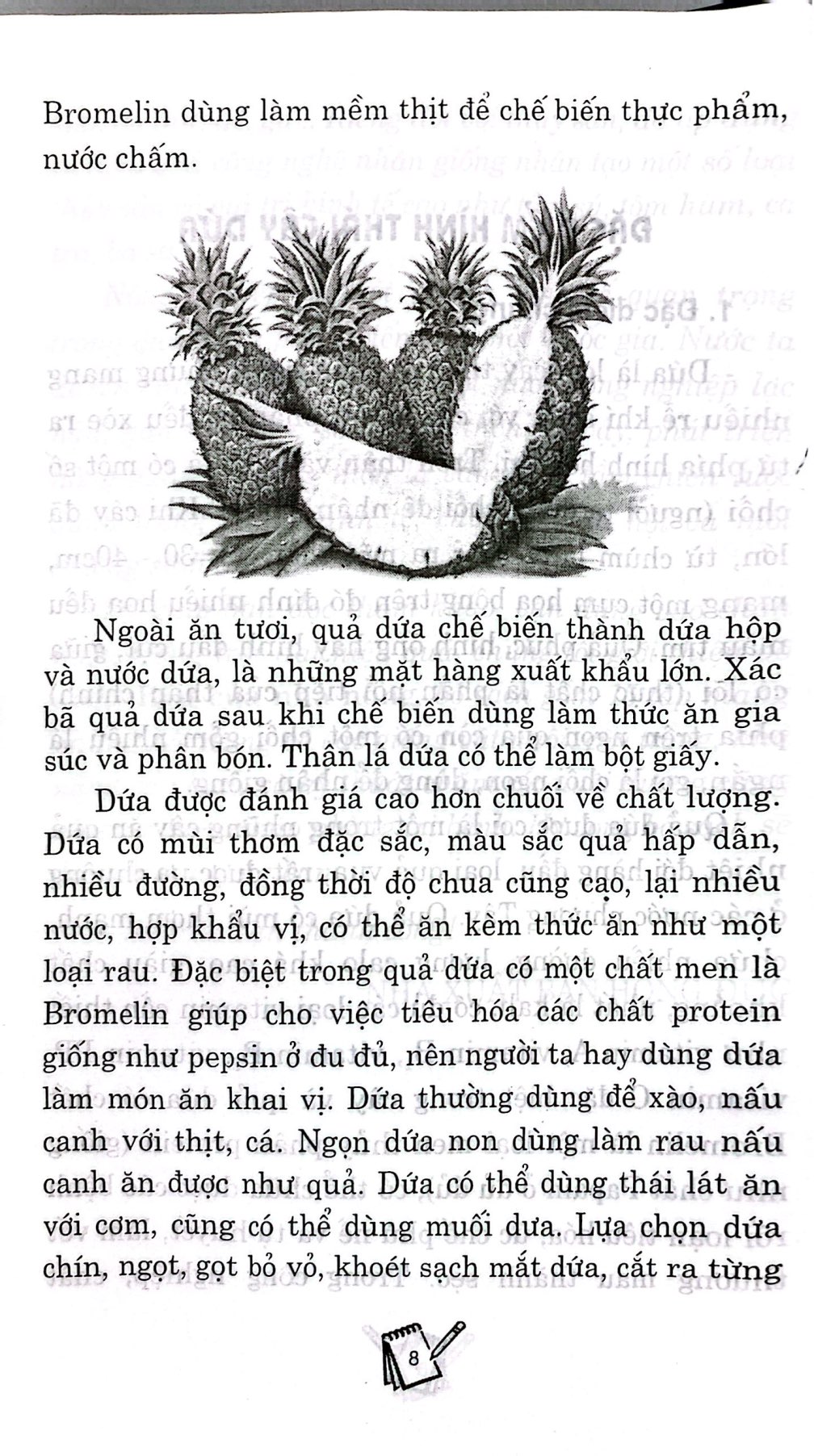 Bromelin dùng làm mềm thịt để chế biến thực phẩm, nước chấm.

Ngoài ăn tươi, quả dứa chế biến thành dứa hộp và nước dứa, là những mặt hàng xuất khẩu lớn. Xác bã quả dứa sau khi chế biến dùng làm thức ăn gia súc và phân bón. Thân lá dứa có thể làm bột giấy.

Dứa được đánh giá cao hơn chuối về chất lượng. Dứa có mùi thơm đặc sắc, màu sắc quả hấp dẫn, nhiều đường, đồng thời độ chua cũng cao, lại nhiều nước, hợp khẩu vị, có thể ăn kèm thức ăn như một loại rau. Đặc biệt trong quả dứa có một chất men là Bromelin giúp cho việc tiêu hóa các chất protein giống như pepsin ở đu đủ, nên người ta hay dùng dứa làm món ăn khai vị. Dứa thường dùng để xào, nấu canh với thịt, cá. Ngọn dứa non dùng làm rau nấu canh ăn được như quả. Dứa có thể dùng thái lát ăn với cơm, cũng có thể dùng muối dưa. Lựa chọn dứa chín, ngọt, gọt bỏ vỏ, khoét sạch mắt dứa, cắt ra từng

8